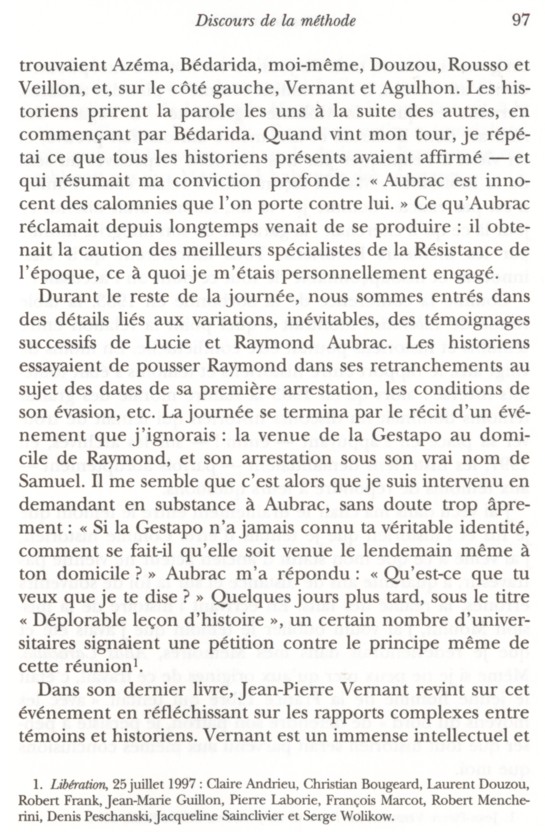 Discours de la méthode 97

trouvaient Azéma, Bédarida, moi-même, Douzou, Rousso et Veillon, et, sur le côté gauche, Vernant et Agulhon. Les historiens prirent la parole les uns à la suite des autres, en commençant par Bédarida. Quand vint mon tour, je répétai ce que tous les historiens présents avaient affirmé — et qui résumait ma conviction profonde : « Aubrac est innocent des calomnies que l'on porte contre lui. » Ce qu'Aubrac réclamait depuis longtemps venait de se produire : il obtenait la caution des meilleurs spécialistes de la Résistance de l'époque, ce à quoi je m'étais personnellement engagé.

Durant le reste de la journée, nous sommes entrés dans des détails liés aux variations, inévitables, des témoignages successifs de Lucie et Raymond Aubrac. Les historiens essayaient de pousser Raymond dans ses retranchements au sujet des dates de sa première arrestation, les conditions de son évasion, etc. La journée se termina par le récit d'un événement que j'ignorais : la venue de la Gestapo au domicile de Raymond, et son arrestation sous son vrai nom de Samuel. Il me semble que c'est alors que je suis intervenu en demandant en substance à Aubrac, sans doute trop âprement : « Si la Gestapo n'a jamais connu ta véritable identité, comment se fait-il qu'elle soit venue le lendemain même à ton domicile ? » Aubrac m'a répondu : « Qu'est-ce que tu veux que je te dise ? » Quelques jours plus tard, sous le titre « Déplorable leçon d'histoire », un certain nombre d'universitaires signaient une pétition contre le principe même de cette réunion$^1$.

Dans son dernier livre, Jean-Pierre Vernant revint sur cet événement en réfléchissant sur les rapports complexes entre témoins et historiens. Vernant est un immense intellectuel et

1. Libération, 25 juillet 1997 : Claire Andrieu, Christian Bougeard, Laurent Douzou, Robert Frank, Jean-Marie Guillon, Pierre Laborie, François Marcot, Robert Mencherini, Denis Peschanski, Jacqueline Sainclivier et Serge Wolikow.